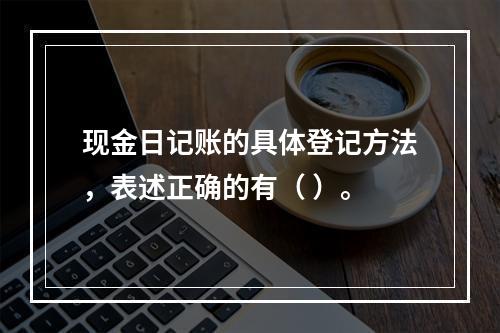 现金日记账的具体登记方法，表述正确的有（）。